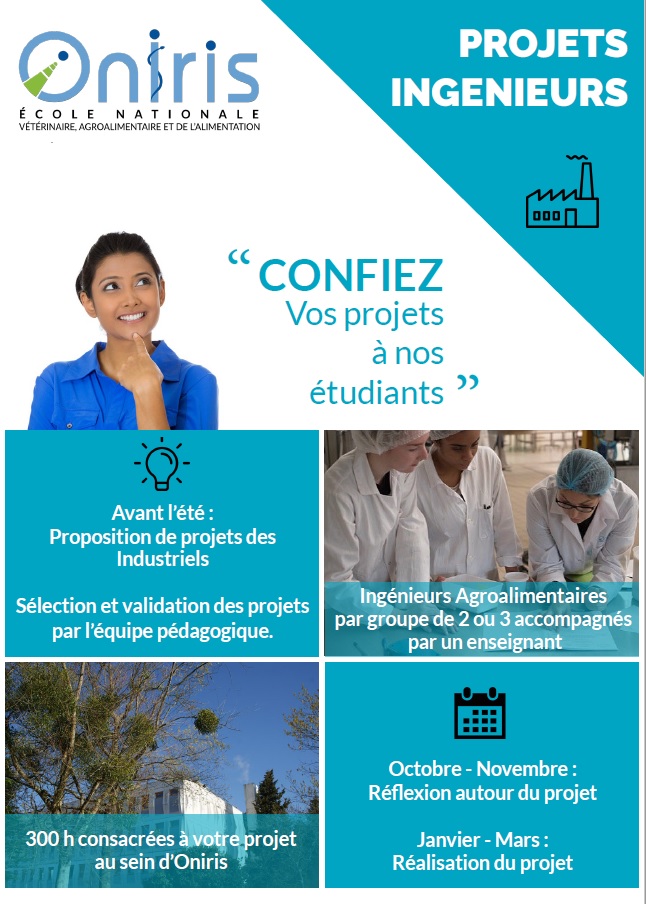 Oniris
ÉCOLE NATIONALE
VÉTÉRINAIRE, AGROALIMENTAIRE ET DE L'ALIMENTATION

PROJETS INGENIEURS

“ CONFIEZ
Vos projets
à nos
étudiants ”

Avant l'été :
Proposition de projets des Industriels

Sélection et validation des projets par l'équipe pédagogique.

Ingénieurs Agroalimentaires par groupe de 2 ou 3 accompagnés par un enseignant

300 h consacrées à votre projet au sein d'Oniris

Octobre - Novembre :
Réflexion autour du projet

Janvier - Mars :
Réalisation du projet